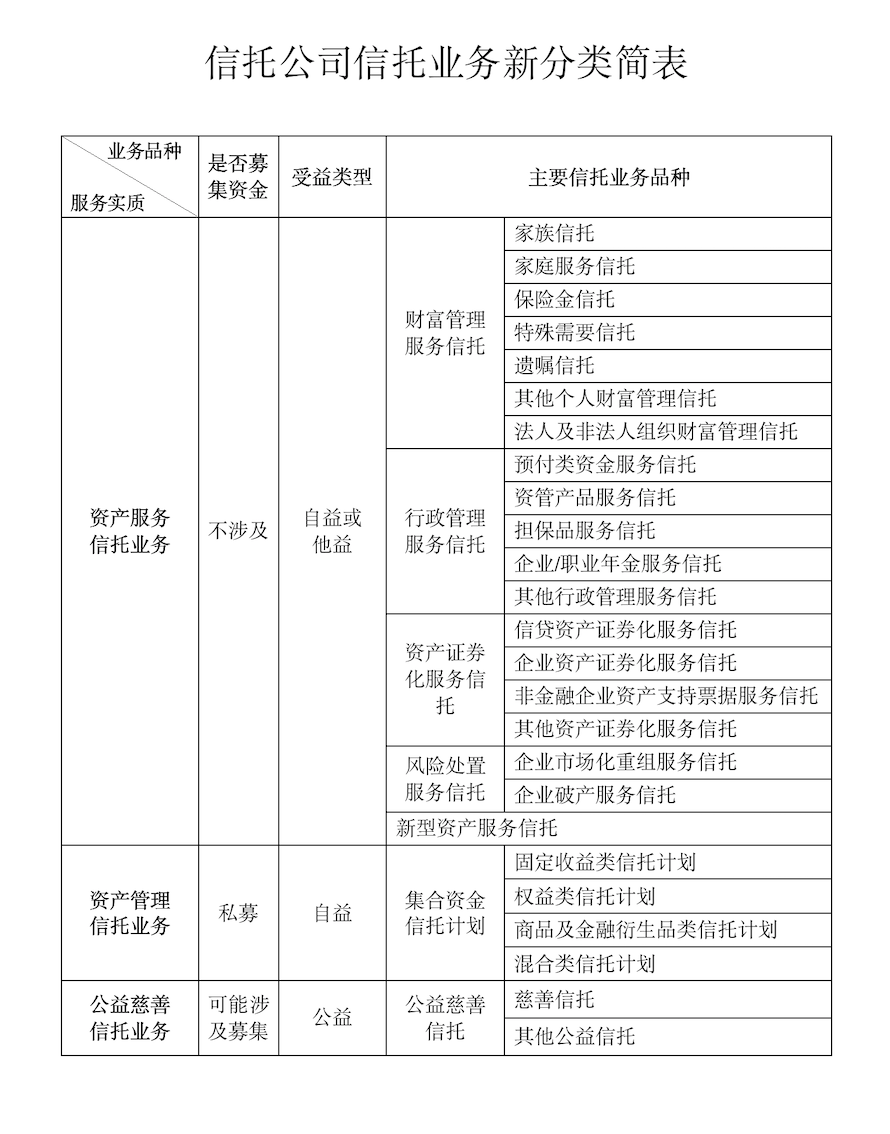 信托公司信托业务新分类简表

| 业务品种 服务实质 | 是否募集资金 | 受益类型 | 主要信托业务品种 | |
|---|---|---|---|---|
| 资产服务信托业务 | 不涉及 | 自益或他益 | 财富管理服务信托 | 家族信托 |
| | | | | 家庭服务信托 |
| | | | | 保险金信托 |
| | | | | 特殊需要信托 |
| | | | | 遗嘱信托 |
| | | | | 其他个人财富管理信托 |
| | | | | 法人及非法人组织财富管理信托 |
| | | | 行政管理服务信托 | 预付类资金服务信托 |
| | | | | 资管产品服务信托 |
| | | | | 担保品服务信托 |
| | | | | 企业/职业年金服务信托 |
| | | | | 其他行政管理服务信托 |
| | | | 资产证券化服务信托 | 信贷资产证券化服务信托 |
| | | | | 企业资产证券化服务信托 |
| | | | | 非金融企业资产支持票据服务信托 |
| | | | | 其他资产证券化服务信托 |
| | | | 风险处置服务信托 | 企业市场化重组服务信托 |
| | | | | 企业破产服务信托 |
| | | | 新型资产服务信托 | |
| 资产管理信托业务 | 私募 | 自益 | 集合资金信托计划 | 固定收益类信托计划 |
| | | | | 权益类信托计划 |
| | | | | 商品及金融衍生品类信托计划 |
| | | | | 混合类信托计划 |
| 公益慈善信托业务 | 可能涉及募集 | 公益 | 公益慈善信托 | 慈善信托 |
| | | | | 其他公益信托 |